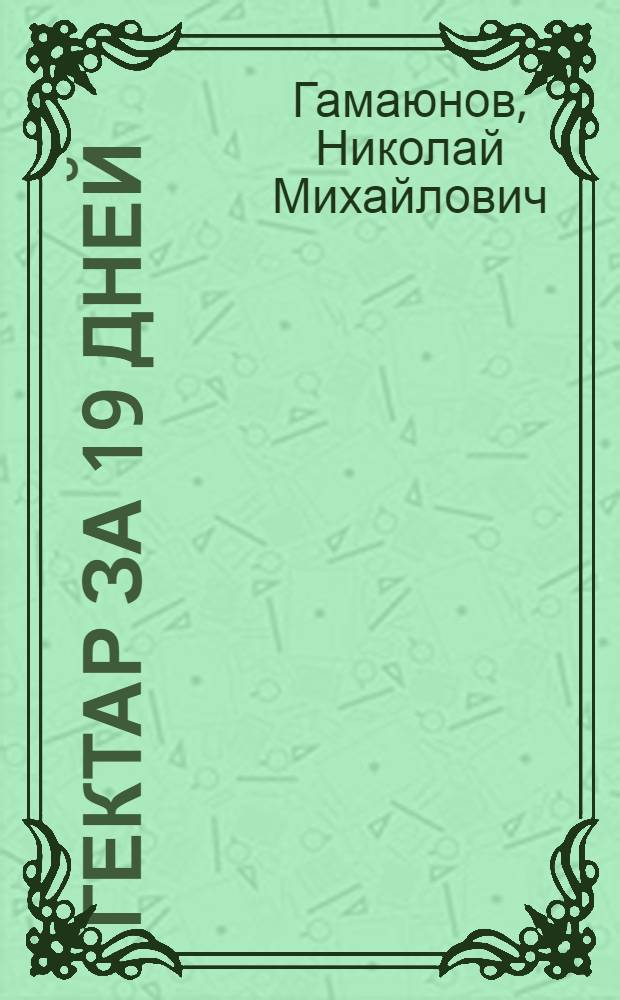 Гамаюнов, Николай Михайлович

ГЕКТАР ЗА 19 ДНЕЙ